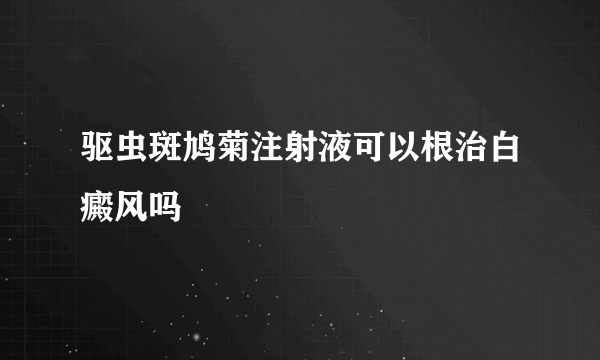 驱虫斑鸠菊注射液可以根治白癜风吗